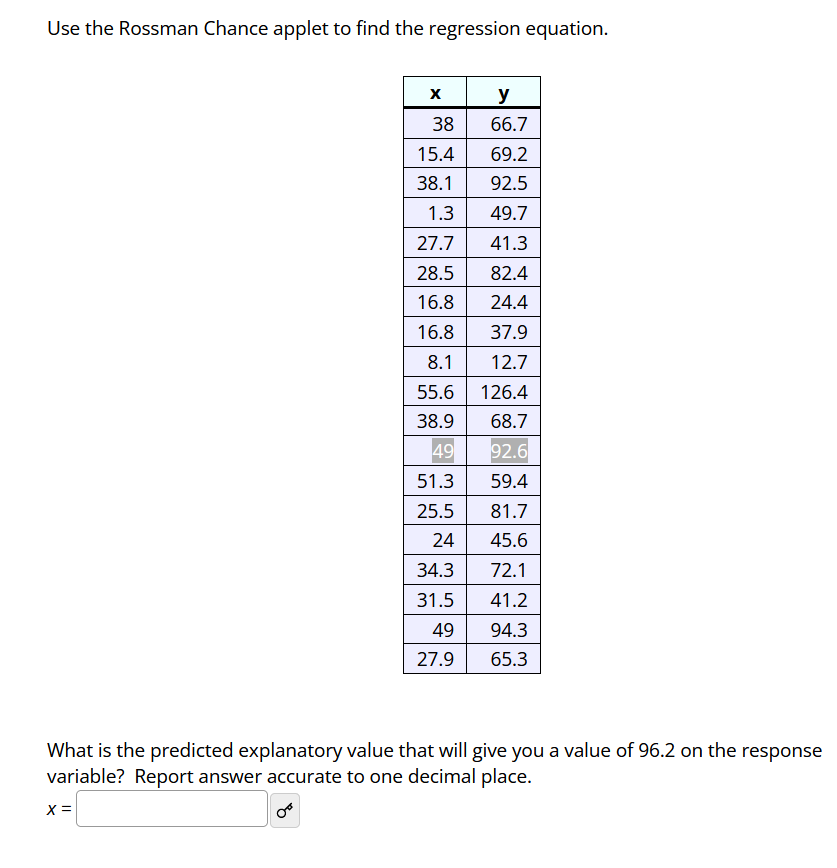 Use the Rossman Chance applet to find the regression equation.

| x | y |
|---|---|
| 38 | 66.7 |
| 15.4 | 69.2 |
| 38.1 | 92.5 |
| 1.3 | 49.7 |
| 27.7 | 41.3 |
| 28.5 | 82.4 |
| 16.8 | 24.4 |
| 16.8 | 37.9 |
| 8.1 | 12.7 |
| 55.6 | 126.4 |
| 38.9 | 68.7 |
| 49 | 92.6 |
| 51.3 | 59.4 |
| 25.5 | 81.7 |
| 24 | 45.6 |
| 34.3 | 72.1 |
| 31.5 | 41.2 |
| 49 | 94.3 |
| 27.9 | 65.3 |

What is the predicted explanatory value that will give you a value of 96.2 on the response variable? Report answer accurate to one decimal place.

x =